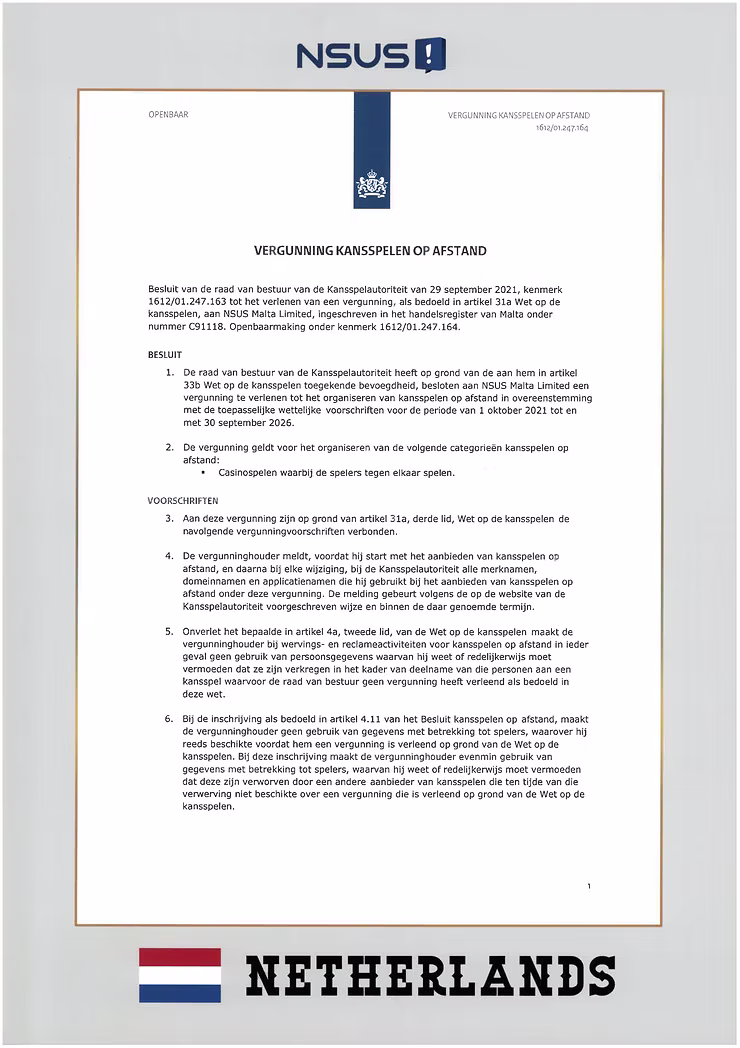 NSUS

OPENBAAR

VERGUNNING KANSSPELEN OP AFSTAND
1612/01.247.164

VERGUNNING KANSSPELEN OP AFSTAND

Besluit van de raad van bestuur van de Kansspelautoriteit van 29 september 2021, kenmerk 1612/01.247.163 tot het verlenen van een vergunning, als bedoeld in artikel 31a Wet op de kansspelen, aan NSUS Malta Limited, ingeschreven in het handelsregister van Malta onder nummer C91118. Openbaarmaking onder kenmerk 1612/01.247.164.

BESLUIT

1. De raad van bestuur van de Kansspelautoriteit heeft op grond van de aan hem in artikel 33b Wet op de kansspelen toegekende bevoegdheid, besloten aan NSUS Malta Limited een vergunning te verlenen tot het organiseren van kansspelen op afstand in overeenstemming met de toepasselijke wettelijke voorschriften voor de periode van 1 oktober 2021 tot en met 30 september 2026.

2. De vergunning geldt voor het organiseren van de volgende categorieën kansspelen op afstand:
• Casinospelen waarbij de spelers tegen elkaar spelen.

VOORSCHRIFTEN

3. Aan deze vergunning zijn op grond van artikel 31a, derde lid, Wet op de kansspelen de navolgende vergunningvoorschriften verbonden.

4. De vergunninghouder meldt, voordat hij start met het aanbieden van kansspelen op afstand, en daarna bij elke wijziging, bij de Kansspelautoriteit alle merknamen, domeinnamen en applicatienamen die hij gebruikt bij het aanbieden van kansspelen op afstand onder deze vergunning. De melding gebeurt volgens de op de website van de Kansspelautoriteit voorgeschreven wijze en binnen de daar genoemde termijn.

5. Onverlet het bepaalde in artikel 4a, tweede lid, van de Wet op de kansspelen maakt de vergunninghouder bij wervings- en reclameactiviteiten voor kansspelen op afstand in ieder geval geen gebruik van persoonsgegevens waarvan hij weet of redelijkerwijs moet vermoeden dat ze zijn verkregen in het kader van deelname van die personen aan een kansspel waarvoor de raad van bestuur geen vergunning heeft verleend als bedoeld in deze wet.

6. Bij de inschrijving als bedoeld in artikel 4.11 van het Besluit kansspelen op afstand, maakt de vergunninghouder geen gebruik van gegevens met betrekking tot spelers, waarover hij reeds beschikte voordat hem een vergunning is verleend op grond van de Wet op de kansspelen. Bij deze inschrijving maakt de vergunninghouder evenmin gebruik van gegevens met betrekking tot spelers, waarvan hij weet of redelijkerwijs moet vermoeden dat deze zijn verworven door een andere aanbieder van kansspelen die ten tijde van die verwerving niet beschikte over een vergunning die is verleend op grond van de Wet op de kansspelen.

1

NETHERLANDS